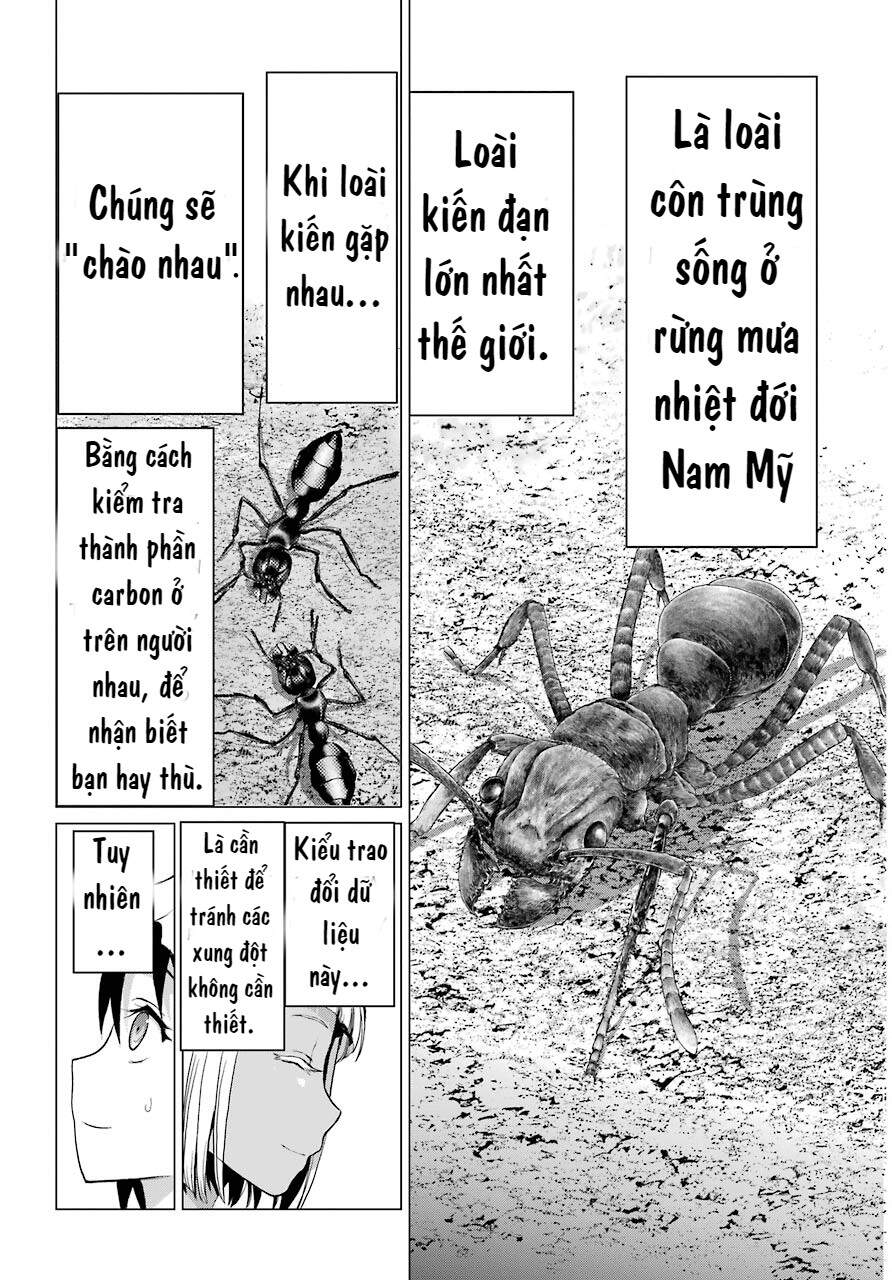 Là loài côn trùng sống ở rừng mưa nhiệt đới Nam Mỹ

Loài kiến đạn lớn nhất thế giới.

Khi loài kiến gặp nhau...

Chúng sẽ "chào nhau".

Bằng cách kiểm tra thành phần carbon ở trên người nhau, để nhận biết bạn hay thù.

Kiểu trao đổi dữ liệu này...

Là cần thiết để tránh các xung đột không cần thiết.

Tuy nhiên ...